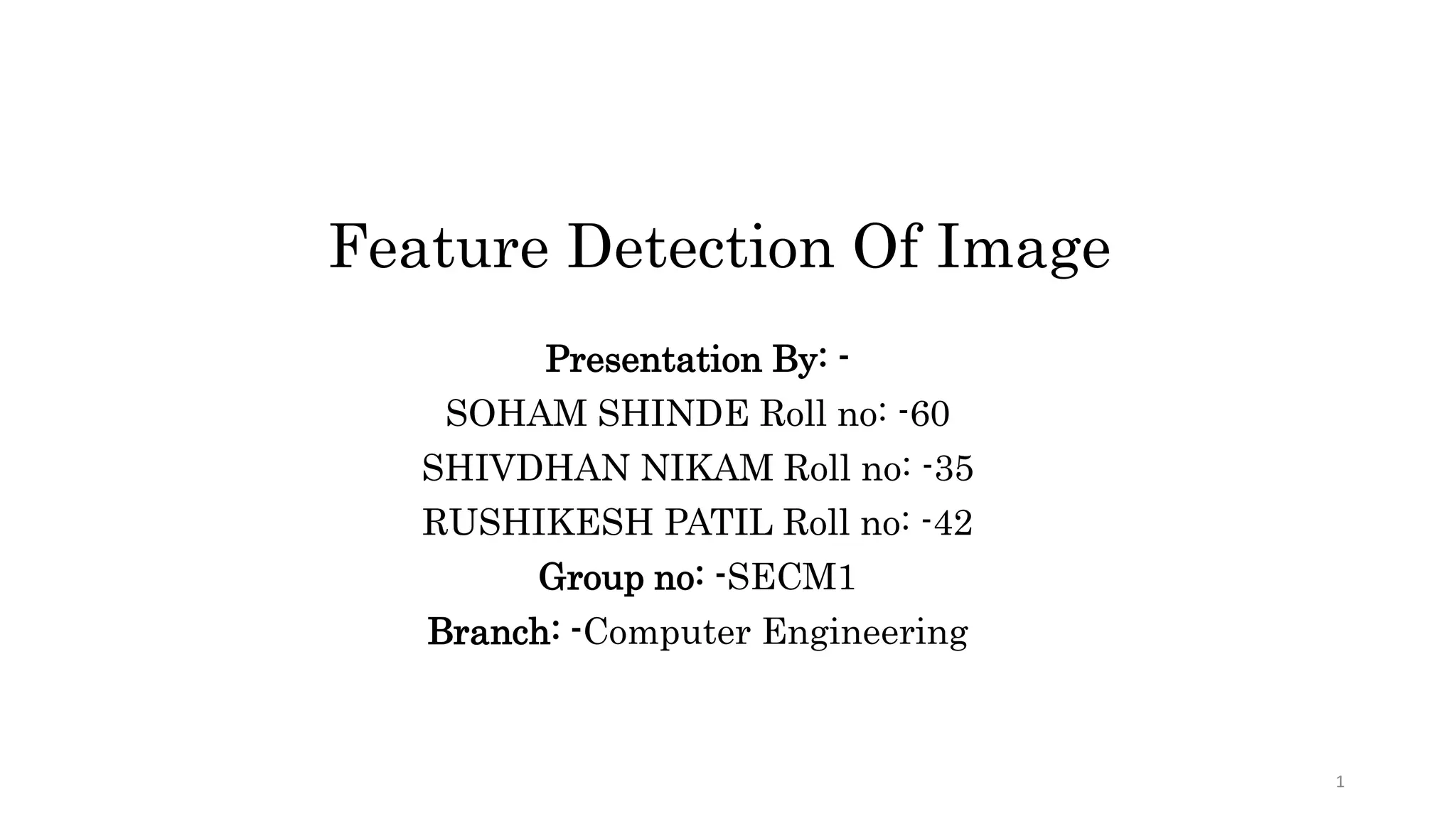 Feature Detection Of Image

Presentation By: -
SOHAM SHINDE Roll no: -60
SHIVDHAN NIKAM Roll no: -35
RUSHIKESH PATIL Roll no: -42
Group no: -SECM1
Branch: -Computer Engineering

1